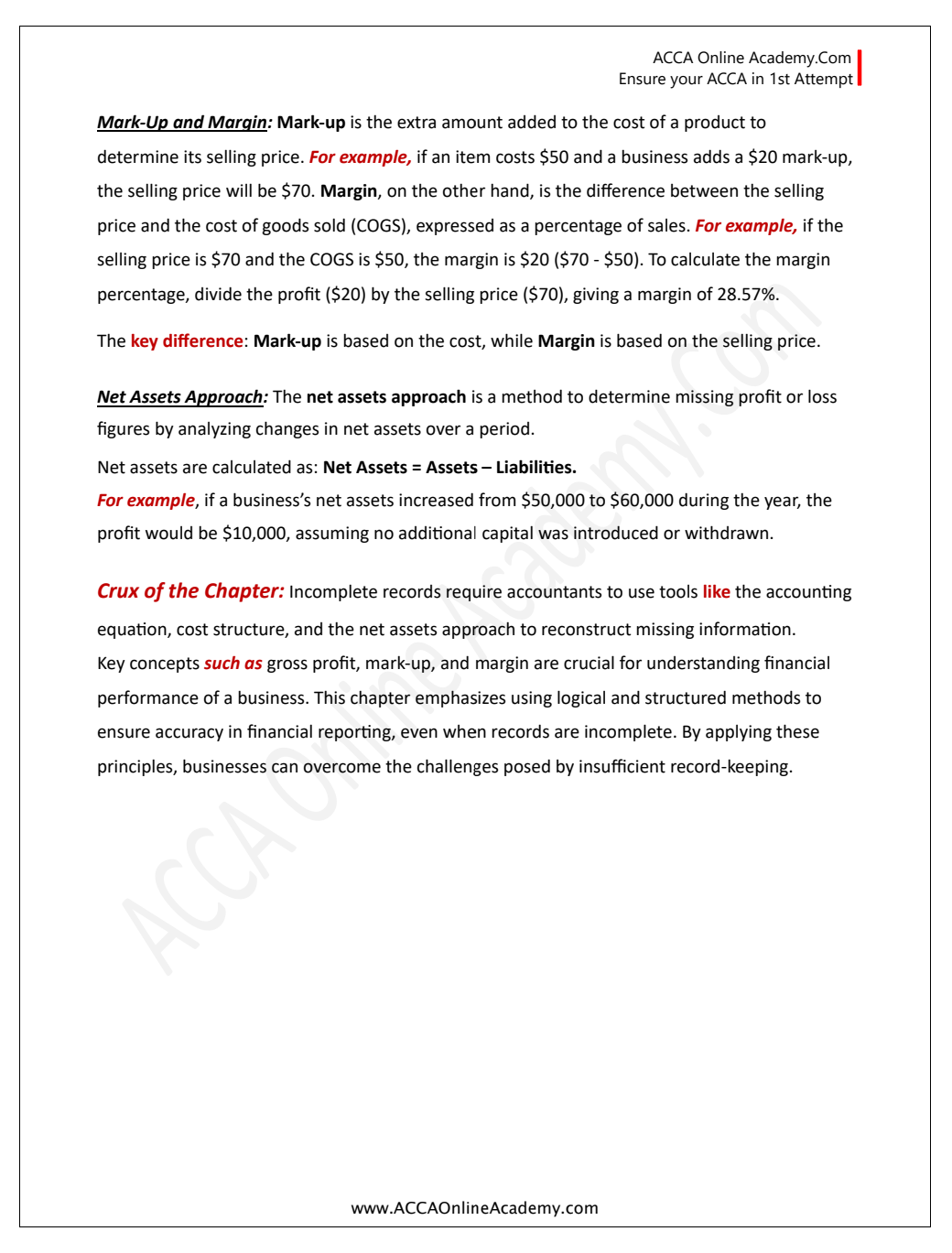 ACCA Online Academy.Com
Ensure your ACCA in 1st Attempt

Mark-Up and Margin: Mark-up is the extra amount added to the cost of a product to determine its selling price. For example, if an item costs \$50 and a business adds a \$20 mark-up, the selling price will be \$70. Margin, on the other hand, is the difference between the selling price and the cost of goods sold (COGS), expressed as a percentage of sales. For example, if the selling price is \$70 and the COGS is \$50, the margin is \$20 (\$70 - \$50). To calculate the margin percentage, divide the profit (\$20) by the selling price (\$70), giving a margin of 28.57%.

The key difference: Mark-up is based on the cost, while Margin is based on the selling price.

Net Assets Approach: The net assets approach is a method to determine missing profit or loss figures by analyzing changes in net assets over a period.

Net assets are calculated as: Net Assets = Assets – Liabilities.
For example, if a business's net assets increased from \$50,000 to \$60,000 during the year, the profit would be \$10,000, assuming no additional capital was introduced or withdrawn.

Crux of the Chapter: Incomplete records require accountants to use tools like the accounting equation, cost structure, and the net assets approach to reconstruct missing information. Key concepts such as gross profit, mark-up, and margin are crucial for understanding financial performance of a business. This chapter emphasizes using logical and structured methods to ensure accuracy in financial reporting, even when records are incomplete. By applying these principles, businesses can overcome the challenges posed by insufficient record-keeping.

ACCA Online Academy.com

www.ACCAOnlineAcademy.com